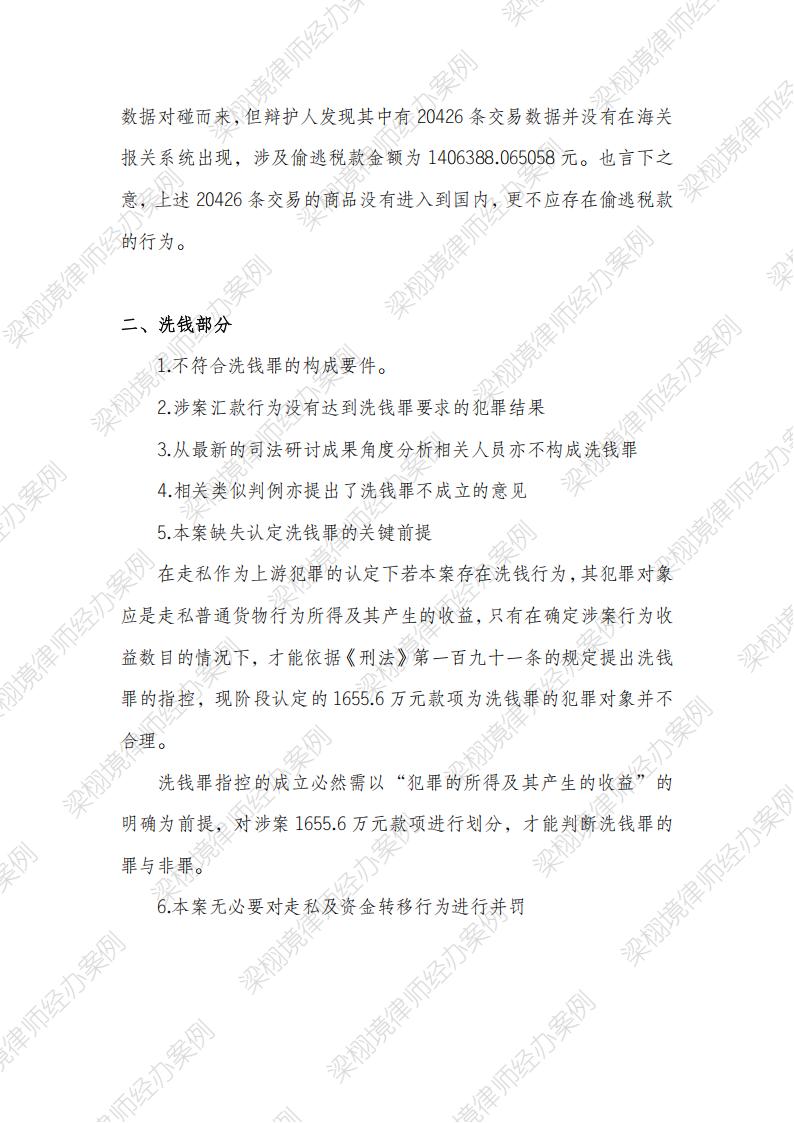 数据对碰而来，但辩护人发现其中有 20426 条交易数据并没有在海关报关系统出现，涉及偷逃税款金额为 1406388.065058 元。也言下之意，上述 20426 条交易的商品没有进入到国内，更不应存在偷逃税款的行为。

二、洗钱部分

1.不符合洗钱罪的构成要件。

2.涉案汇款行为没有达到洗钱罪要求的犯罪结果

3.从最新的司法研讨成果角度分析相关人员亦不构成洗钱罪

4.相关类似判例亦提出了洗钱罪不成立的意见

5.本案缺失认定洗钱罪的关键前提

在走私作为上游犯罪的认定下若本案存在洗钱行为，其犯罪对象应是走私普通货物行为所得及其产生的收益，只有在确定涉案行为收益数目的情况下，才能依据《刑法》第一百九十一条的规定提出洗钱罪的指控，现阶段认定的 1655.6 万元款项为洗钱罪的犯罪对象并不合理。

洗钱罪指控的成立必然需以“犯罪的所得及其产生的收益”的明确为前提，对涉案 1655.6 万元款项进行划分，才能判断洗钱罪的罪与非罪。

6.本案无必要对走私及资金转移行为进行并罚

梁栩境律师经办案例